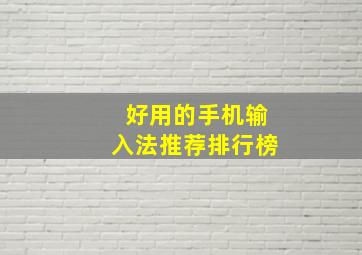 好用的手机输入法推荐排行榜